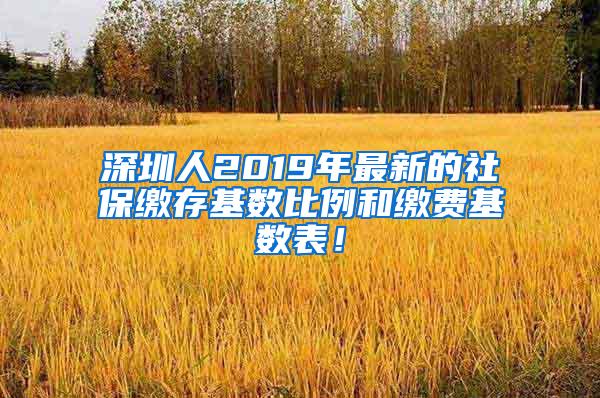 深圳人2019年最新的社保缴存基数比例和缴费基数表！